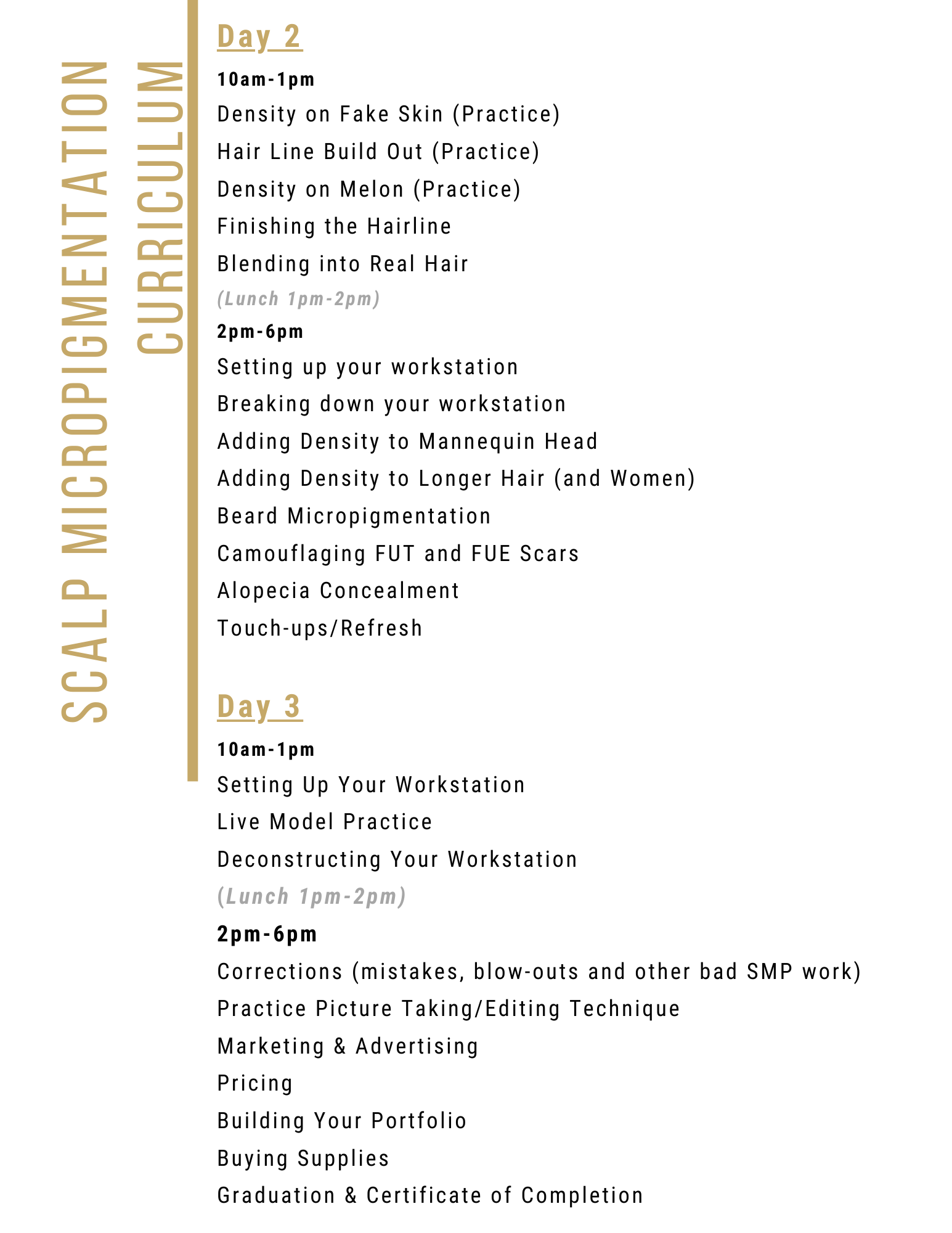 SCALP MICROPIGMENTATION CURRICULUM

Day 2

10am-1pm

Density on Fake Skin (Practice)

Hair Line Build Out (Practice)

Density on Melon (Practice)

Finishing the Hairline

Blending into Real Hair

(Lunch 1pm-2pm)

2pm-6pm

Setting up your workstation

Breaking down your workstation

Adding Density to Mannequin Head

Adding Density to Longer Hair (and Women)

Beard Micropigmentation

Camouflaging FUT and FUE Scars

Alopecia Concealment

Touch-ups/Refresh

Day 3

10am-1pm

Setting Up Your Workstation

Live Model Practice

Deconstructing Your Workstation

(Lunch 1pm-2pm)

2pm-6pm

Corrections (mistakes, blow-outs and other bad SMP work)

Practice Picture Taking/Editing Technique

Marketing & Advertising

Pricing

Building Your Portfolio

Buying Supplies

Graduation & Certificate of Completion